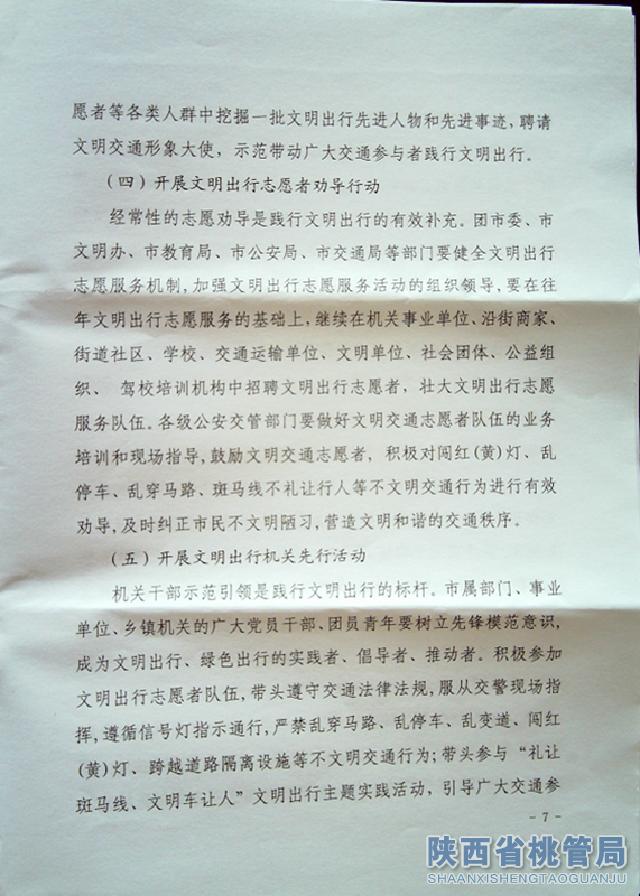 愿者等各类人群中挖掘一批文明出行先进人物和先进事迹，聘请文明交通形象大使，示范带动广大交通参与者践行文明出行。

（四）开展文明出行志愿者劝导行动

经常性的志愿劝导是践行文明出行的有效补充。团市委、市文明办、市教育局、市公安局、市交通局等部门要健全文明出行志愿服务机制，加强文明出行志愿服务活动的组织领导，要在往年文明出行志愿服务的基础上，继续在机关事业单位、沿街商家、街道社区、学校、交通运输单位、文明单位、社会团体、公益组织、驾校培训机构中招聘文明出行志愿者，壮大文明出行志愿服务队伍。各级公安交管部门要做好文明交通志愿者队伍的业务培训和现场指导，鼓励文明交通志愿者，积极对闯红(黄)灯、乱停车、乱穿马路、斑马线不礼让行人等不文明交通行为进行有效劝导，及时纠正市民不文明陋习，营造文明和谐的交通秩序。

（五）开展文明出行机关先行活动

机关干部示范引领是践行文明出行的标杆。市属部门、事业单位、乡镇机关的广大党员干部、团员青年要树立先锋模范意识，成为文明出行、绿色出行的实践者、倡导者、推动者。积极参加文明出行志愿者队伍，带头遵守交通法律法规，服从交警现场指挥，遵循信号灯指示通行，严禁乱穿马路、乱停车、乱变道、闯红(黄)灯、跨越道路隔离设施等不文明交通行为；带头参与“礼让斑马线、文明车让人”文明出行主题实践活动，引导广大交通参

- 7 -

陕西省桃管局
SHAANXISHENGTAOGUANJU